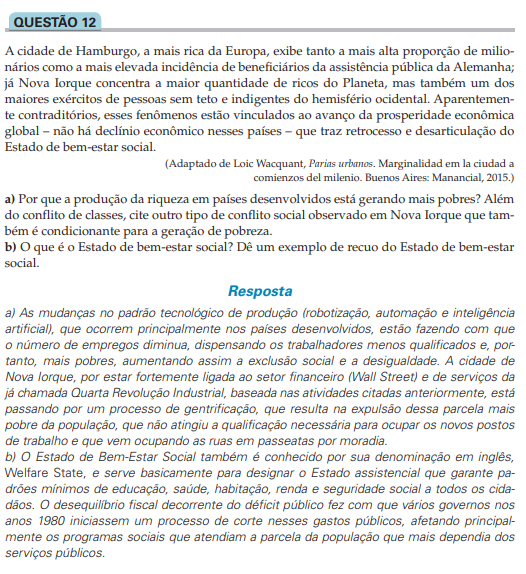 QUESTÃO 12

A cidade de Hamburgo, a mais rica da Europa, exibe tanto a mais alta proporção de milionários como a mais elevada incidência de beneficiários da assistência pública da Alemanha; já Nova Iorque concentra a maior quantidade de ricos do Planeta, mas também um dos maiores exércitos de pessoas sem teto e indigentes do hemisfério ocidental. Aparentemente contraditórios, esses fenômenos estão vinculados ao avanço da prosperidade econômica global – não há declínio econômico nesses países – que traz retrocesso e desarticulação do Estado de bem-estar social.

(Adaptado de Loic Wacquant, Parias urbanos. Marginalidad em la ciudad a comienzos del milenio. Buenos Aires: Manancial, 2015.)

a) Por que a produção da riqueza em países desenvolvidos está gerando mais pobres? Além do conflito de classes, cite outro tipo de conflito social observado em Nova Iorque que também é condicionante para a geração de pobreza.
b) O que é o Estado de bem-estar social? Dê um exemplo de recuo do Estado de bem-estar social.

Resposta

a) As mudanças no padrão tecnológico de produção (robotização, automação e inteligência artificial), que ocorrem principalmente nos países desenvolvidos, estão fazendo com que o número de empregos diminua, dispensando os trabalhadores menos qualificados e, portanto, mais pobres, aumentando assim a exclusão social e a desigualdade. A cidade de Nova Iorque, por estar fortemente ligada ao setor financeiro (Wall Street) e de serviços da já chamada Quarta Revolução Industrial, baseada nas atividades citadas anteriormente, está passando por um processo de gentrificação, que resulta na expulsão dessa parcela mais pobre da população, que não atingiu a qualificação necessária para ocupar os novos postos de trabalho e que vem ocupando as ruas em passeatas por moradia.
b) O Estado de Bem-Estar Social também é conhecido por sua denominação em inglês, Welfare State, e serve basicamente para designar o Estado assistencial que garante padrões mínimos de educação, saúde, habitação, renda e seguridade social a todos os cidadãos. O desequilíbrio fiscal decorrente do déficit público fez com que vários governos nos anos 1980 iniciassem um processo de corte nesses gastos públicos, afetando principalmente os programas sociais que atendiam a parcela da população que mais dependia dos serviços públicos.